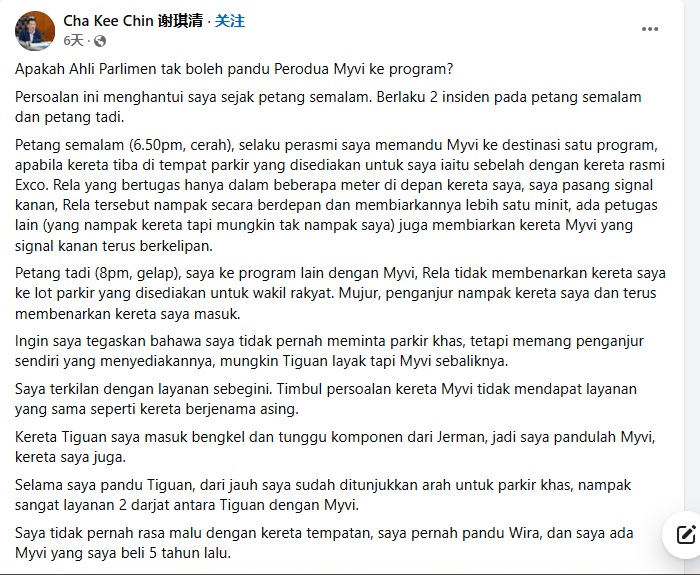 Cha Kee Chin 谢琪清 · 关注
6天 ·

Apakah Ahli Parlimen tak boleh pandu Perodua Myvi ke program?

Persoalan ini menghantui saya sejak petang semalam. Berlaku 2 insiden pada petang semalam dan petang tadi.

Petang semalam (6.50pm, cerah), selaku perasmi saya memandu Myvi ke destinasi satu program, apabila kereta tiba di tempat parkir yang disediakan untuk saya iaitu sebelah dengan kereta rasmi Exco. Rela yang bertugas hanya dalam beberapa meter di depan kereta saya, saya pasang signal kanan, Rela tersebut nampak secara berdepan dan membiarkannya lebih satu minit, ada petugas lain (yang nampak kereta tapi mungkin tak nampak saya) juga membiarkan kereta Myvi yang signal kanan terus berkelipan.

Petang tadi (8pm, gelap), saya ke program lain dengan Myvi, Rela tidak membenarkan kereta saya ke lot parkir yang disediakan untuk wakil rakyat. Mujur, penganjur nampak kereta saya dan terus membenarkan kereta saya masuk.

Ingin saya tegaskan bahawa saya tidak pernah meminta parkir khas, tetapi memang penganjur sendiri yang menyediakannya, mungkin Tiguan layak tapi Myvi sebaliknya.

Saya terkilan dengan layanan sebegini. Timbul persoalan kereta Myvi tidak mendapat layanan yang sama seperti kereta berjenama asing.

Kereta Tiguan saya masuk bengkel dan tunggu komponen dari Jerman, jadi saya pandulah Myvi, kereta saya juga.

Selama saya pandu Tiguan, dari jauh saya sudah ditunjukkan arah untuk parkir khas, nampak sangat layanan 2 darjat antara Tiguan dengan Myvi.

Saya tidak pernah rasa malu dengan kereta tempatan, saya pernah pandu Wira, dan saya ada Myvi yang saya beli 5 tahun lalu.